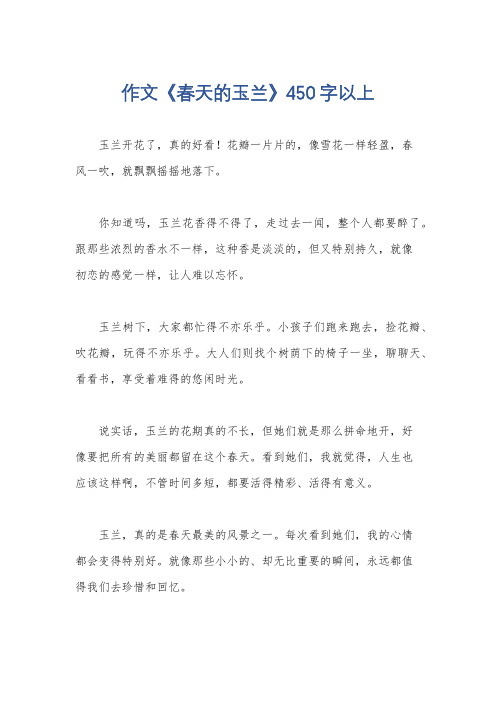 作文《春天的玉兰》450字以上

玉兰开花了，真的好看！花瓣一片片的，像雪花一样轻盈，春风一吹，就飘飘摇摇地落下。

你知道吗，玉兰花香得不得了，走过去一闻，整个人都要醉了。跟那些浓烈的香水不一样，这种香是淡淡的，但又特别持久，就像初恋的感觉一样，让人难以忘怀。

玉兰树下，大家都忙得不亦乐乎。小孩子们跑来跑去，捡花瓣、吹花瓣，玩得不亦乐乎。大人们则找个树荫下的椅子一坐，聊聊天、看看书，享受着难得的悠闲时光。

说实话，玉兰的花期真的不长，但她们就是那么拼命地开，好像要把所有的美丽都留在这个春天。看到她们，我就觉得，人生也应该这样啊，不管时间多短，都要活得精彩、活得有意义。

玉兰，真的是春天最美的风景之一。每次看到她们，我的心情都会变得特别好。就像那些小小的、却无比重要的瞬间，永远都值得我们去珍惜和回忆。